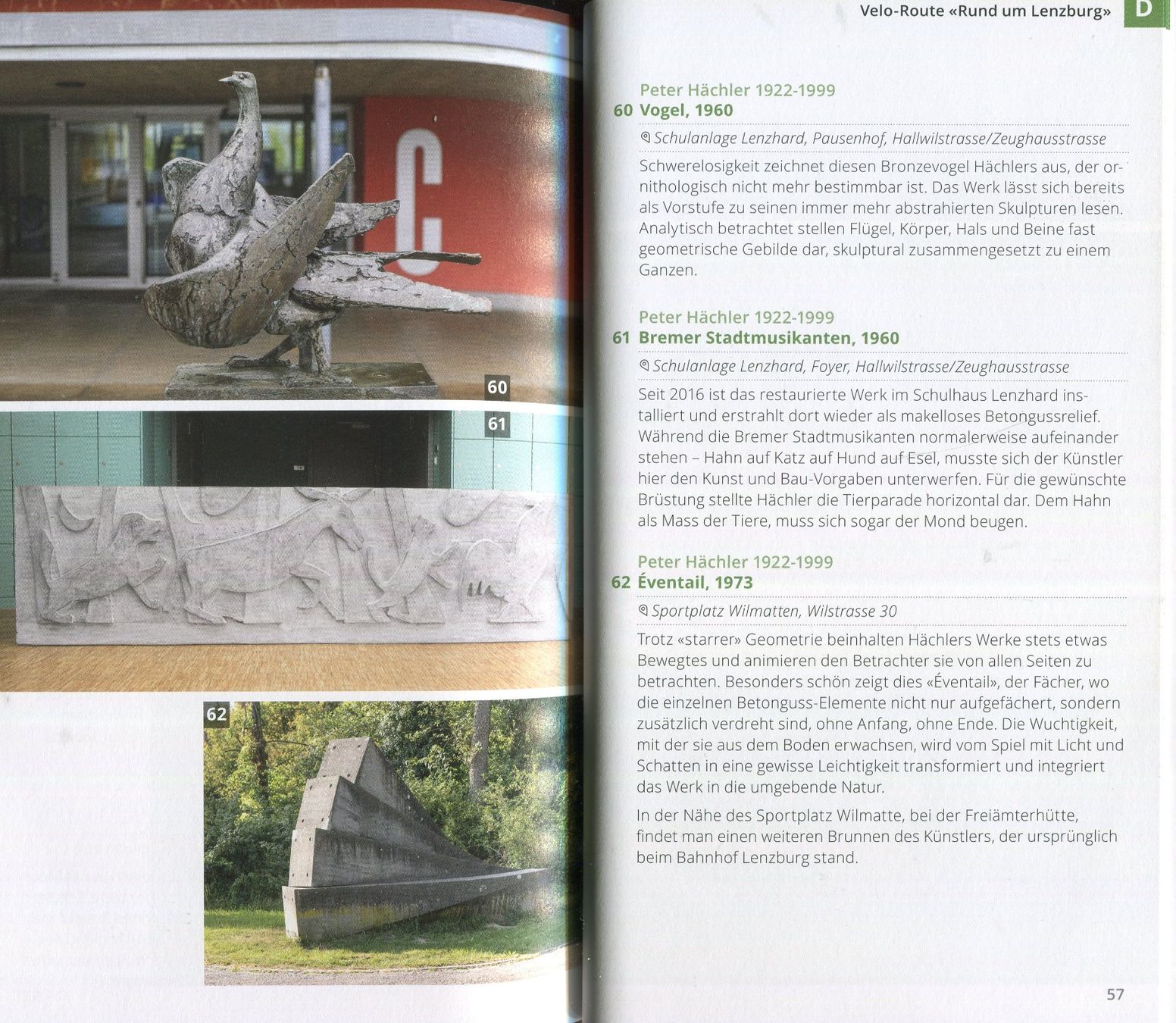 C

60

61

62

Velo-Route «Rund um Lenzburg» D

Peter Hächler 1922-1999
60 Vogel, 1960

Schulanlage Lenzhard, Pausenhof, Hallwilstrasse/Zeughausstrasse

Schwerelosigkeit zeichnet diesen Bronzevogel Hächlers aus, der ornithologisch nicht mehr bestimmbar ist. Das Werk lässt sich bereits als Vorstufe zu seinen immer mehr abstrahierten Skulpturen lesen. Analytisch betrachtet stellen Flügel, Körper, Hals und Beine fast geometrische Gebilde dar, skulptural zusammengesetzt zu einem Ganzen.

Peter Hächler 1922-1999
61 Bremer Stadtmusikanten, 1960

Schulanlage Lenzhard, Foyer, Hallwilstrasse/Zeughausstrasse

Seit 2016 ist das restaurierte Werk im Schulhaus Lenzhard installiert und erstrahlt dort wieder als makelloses Betongussrelief. Während die Bremer Stadtmusikanten normalerweise aufeinander stehen – Hahn auf Katz auf Hund auf Esel, musste sich der Künstler hier den Kunst und Bau-Vorgaben unterwerfen. Für die gewünschte Brüstung stellte Hächler die Tierparade horizontal dar. Dem Hahn als Mass der Tiere, muss sich sogar der Mond beugen.

Peter Hächler 1922-1999
62 Éventail, 1973

Sportplatz Wilmatten, Wilstrasse 30

Trotz «starrer» Geometrie beinhalten Hächlers Werke stets etwas Bewegtes und animieren den Betrachter sie von allen Seiten zu betrachten. Besonders schön zeigt dies «Éventail», der Fächer, wo die einzelnen Betonguss-Elemente nicht nur aufgefächert, sondern zusätzlich verdreht sind, ohne Anfang, ohne Ende. Die Wuchtigkeit, mit der sie aus dem Boden erwachsen, wird vom Spiel mit Licht und Schatten in eine gewisse Leichtigkeit transformiert und integriert das Werk in die umgebende Natur.

In der Nähe des Sportplatz Wilmatte, bei der Freiämterhütte, findet man einen weiteren Brunnen des Künstlers, der ursprünglich beim Bahnhof Lenzburg stand.

57